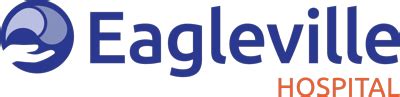 Eagleville
HOSPITAL